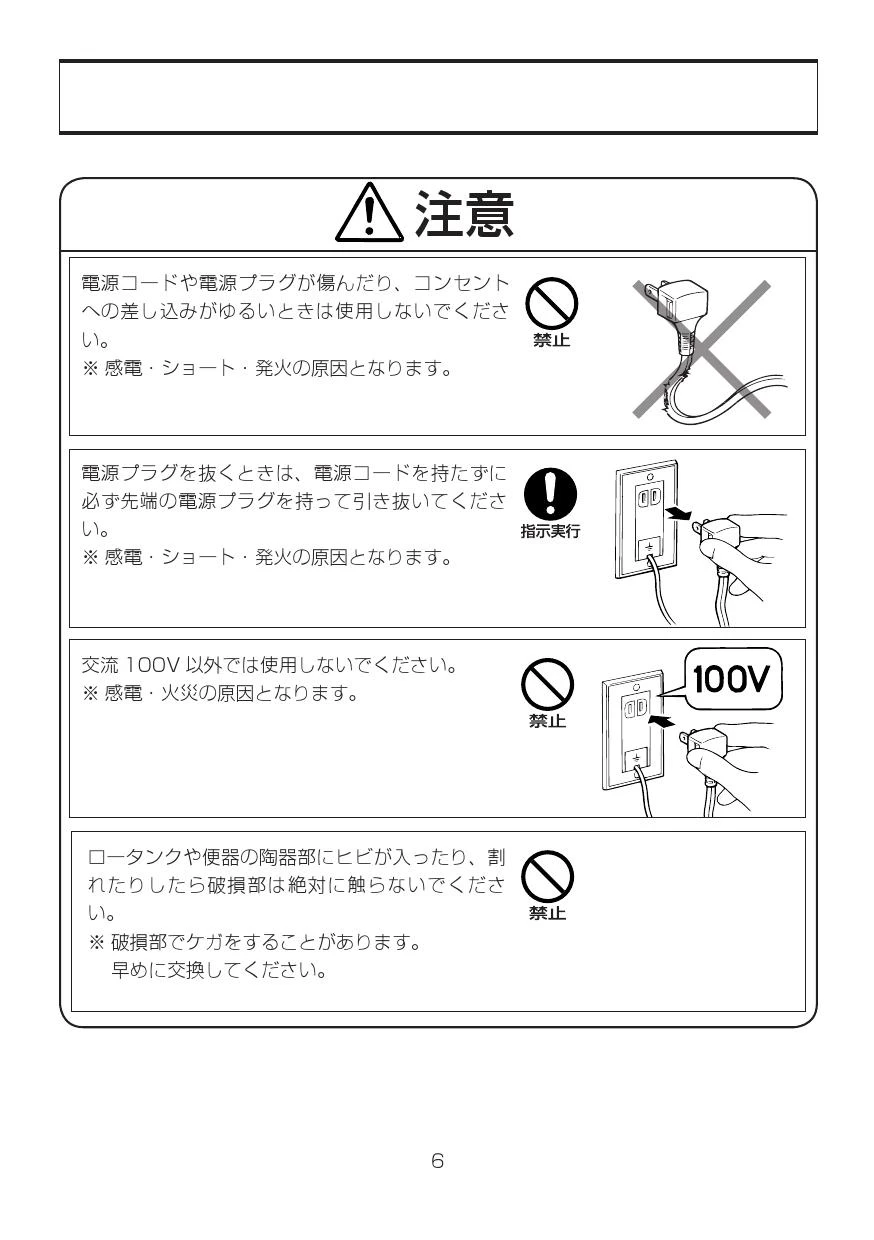 注意

電源コードや電源プラグが傷んだり、コンセントへの差し込みがゆるいときは使用しないでください。
※ 感電・ショート・発火の原因となります。

禁止

電源プラグを抜くときは、電源コードを持たずに必ず先端の電源プラグを持って引き抜いてください。
※ 感電・ショート・発火の原因となります。

指示実行

交流 100V 以外では使用しないでください。
※ 感電・火災の原因となります。

禁止

100V

ロータンクや便器の陶器部にヒビが入ったり、割れたりしたら破損部は絶対に触らないでください。
※ 破損部でケガをすることがあります。
早めに交換してください。

禁止

6